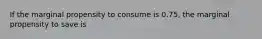 If the marginal propensity to consume is 0.75, the marginal propensity to save is